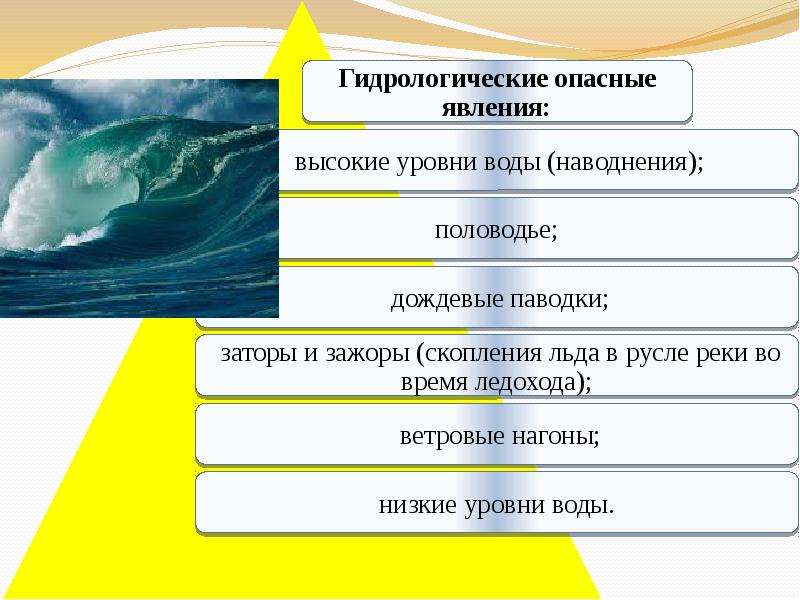 Гидрологические опасные явления:

высокие уровни воды (наводнения);

половодье;

дождевые паводки;

заторы и зажоры (скопления льда в русле реки во время ледохода);

ветровые нагоны;

низкие уровни воды.